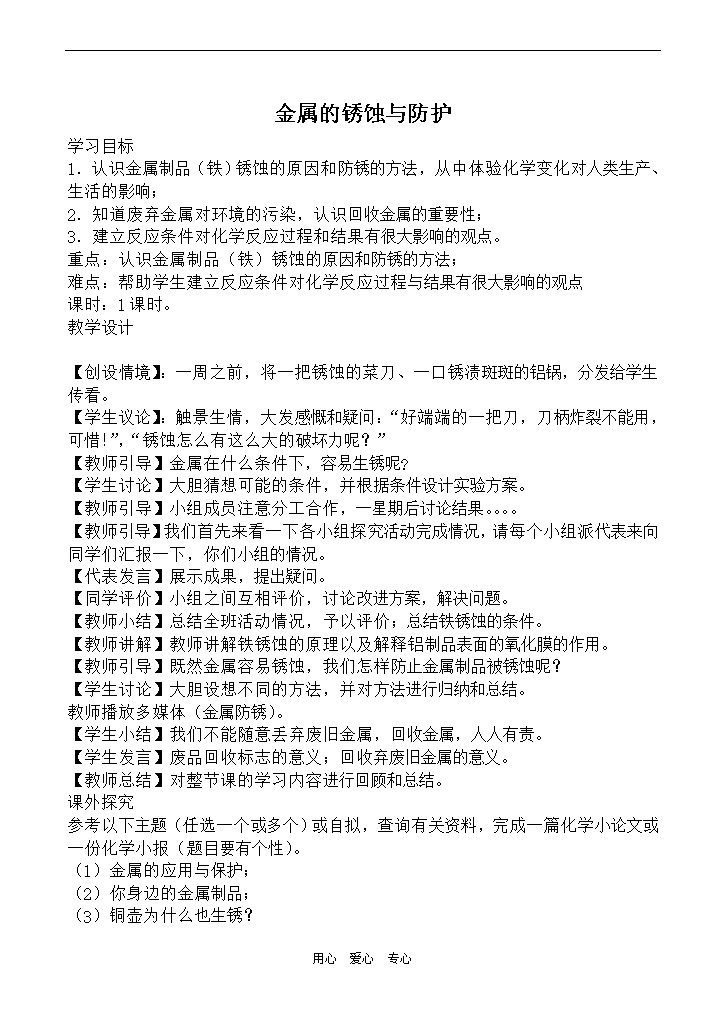 金属的锈蚀与防护

学习目标
1．认识金属制品（铁）锈蚀的原因和防锈的方法，从中体验化学变化对人类生产、生活的影响；
2．知道废弃金属对环境的污染，认识回收金属的重要性；
3．建立反应条件对化学反应过程和结果有很大影响的观点。
重点：认识金属制品（铁）锈蚀的原因和防锈的方法；
难点：帮助学生建立反应条件对化学反应过程与结果有很大影响的观点
课时：1课时。
教学设计

【创设情境】：一周之前，将一把锈蚀的菜刀、一口锈渍斑斑的铝锅，分发给学生传看。
【学生议论】：触景生情，大发感慨和疑问：“好端端的一把刀，刀柄炸裂不能用，可惜!”,“锈蚀怎么有这么大的破坏力呢？”
【教师引导】金属在什么条件下，容易生锈呢?
【学生讨论】大胆猜想可能的条件，并根据条件设计实验方案。
【教师引导】小组成员注意分工合作，一星期后讨论结果。。。。
【教师引导】我们首先来看一下各小组探究活动完成情况，请每个小组派代表来向同学们汇报一下，你们小组的情况。
【代表发言】展示成果，提出疑问。
【同学评价】小组之间互相评价，讨论改进方案，解决问题。
【教师小结】总结全班活动情况，予以评价；总结铁锈蚀的条件。
【教师讲解】教师讲解铁锈蚀的原理以及解释铝制品表面的氧化膜的作用。
【教师引导】既然金属容易锈蚀，我们怎样防止金属制品被锈蚀呢?
【学生讨论】大胆设想不同的方法，并对方法进行归纳和总结。
教师播放多媒体（金属防锈)。
【学生小结】我们不能随意丢弃废旧金属，回收金属，人人有责。
【学生发言】废品回收标志的意义；回收弃废旧金属的意义。
【教师总结】对整节课的学习内容进行回顾和总结。
课外探究
参考以下主题（任选一个或多个）或自拟，查询有关资料，完成一篇化学小论文或一份化学小报（题目要有个性)。
（1）金属的应用与保护；
（2）你身边的金属制品；
（3）铜壶为什么也生锈?

用心 爱心 专心